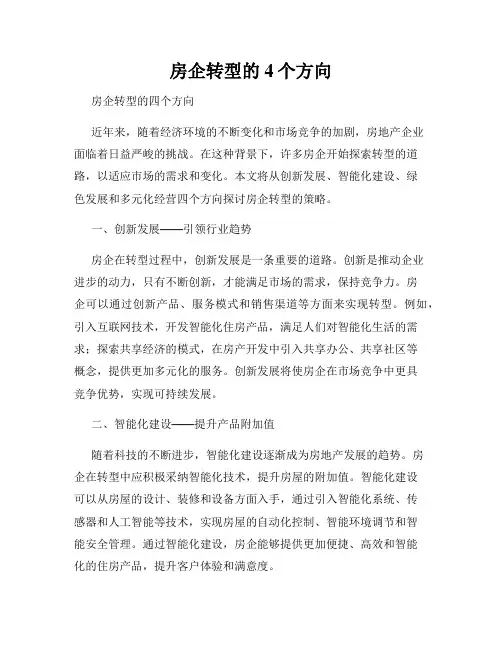 房企转型的 4 个方向

房企转型的四个方向

近年来，随着经济环境的不断变化和市场竞争的加剧，房地产企业面临着日益严峻的挑战。在这种背景下，许多房企开始探索转型的道路，以适应市场的需求和变化。本文将从创新发展、智能化建设、绿色发展和多元化经营四个方向探讨房企转型的策略。

一、创新发展——引领行业趋势

房企在转型过程中，创新发展是一条重要的道路。创新是推动企业进步的动力，只有不断创新，才能满足市场的需求，保持竞争力。房企可以通过创新产品、服务模式和销售渠道等方面来实现转型。例如，引入互联网技术，开发智能化住房产品，满足人们对智能化生活的需求；探索共享经济的模式，在房产开发中引入共享办公、共享社区等概念，提供更加多元化的服务。创新发展将使房企在市场竞争中更具竞争优势，实现可持续发展。

二、智能化建设——提升产品附加值

随着科技的不断进步，智能化建设逐渐成为房地产发展的趋势。房企在转型中应积极采纳智能化技术，提升房屋的附加值。智能化建设可以从房屋的设计、装修和设备方面入手，通过引入智能化系统、传感器和人工智能等技术，实现房屋的自动化控制、智能环境调节和智能安全管理。通过智能化建设，房企能够提供更加便捷、高效和智能化的住房产品，提升客户体验和满意度。